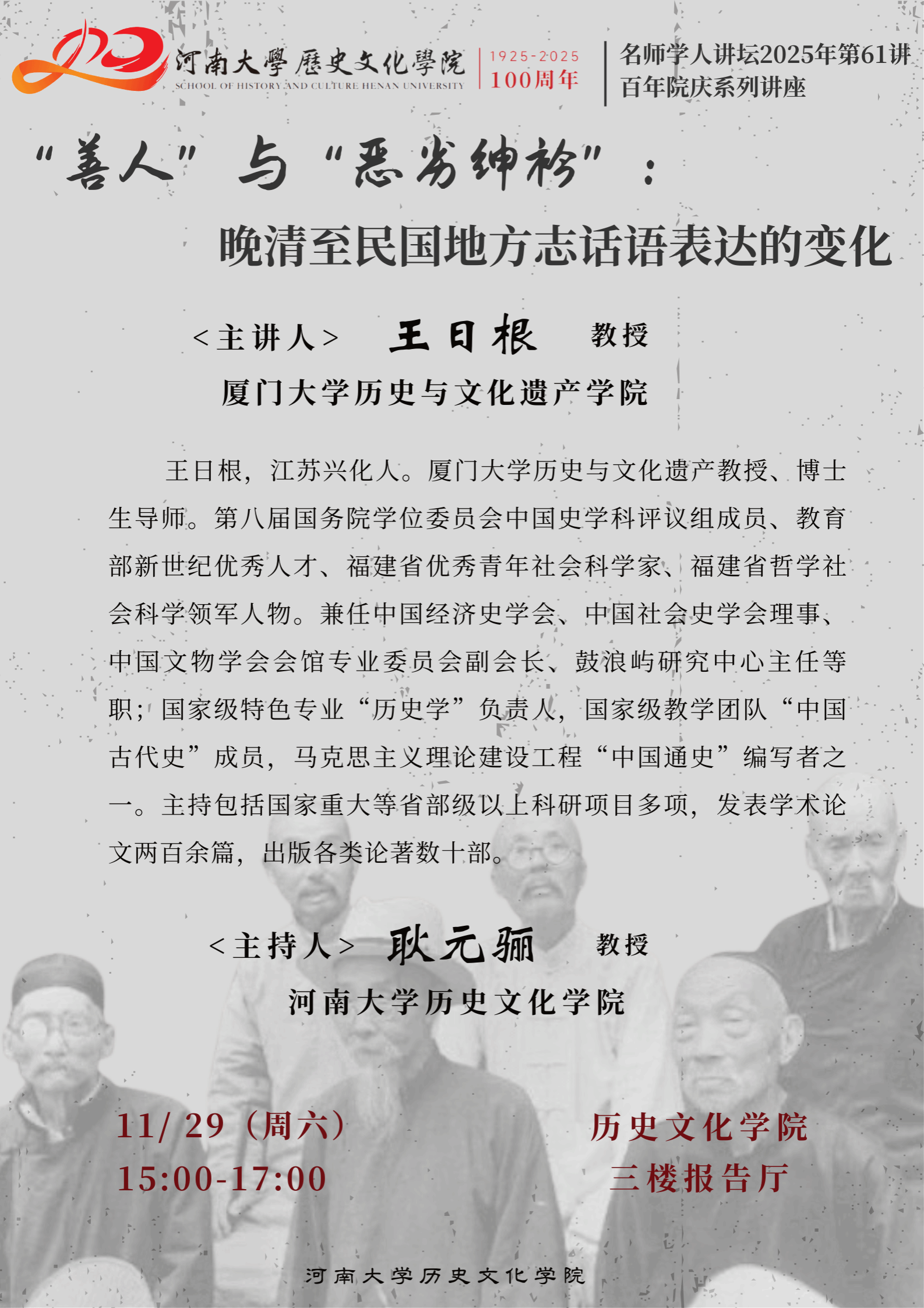 河南大學歷史文化學院
SCHOOL OF HISTORY AND CULTURE HENAN UNIVERSITY
1925-2025
100周年

名师学人讲坛2025年第61讲
百年院庆系列讲座

“善人”与“恶劣绅衿”：
晚清至民国地方志话语表达的变化

<主讲人> 王日根 教授
厦门大学历史与文化遗产学院

王日根，江苏兴化人。厦门大学历史与文化遗产教授、博士生导师。第八届国务院学位委员会中国史学科评议组成员、教育部新世纪优秀人才、福建省优秀青年社会科学家、福建省哲学社会科学领军人物。兼任中国经济史学会、中国社会史学会理事、中国文物学会会馆专业委员会副会长、鼓浪屿研究中心主任等职；国家级特色专业“历史学”负责人，国家级教学团队“中国古代史”成员，马克思主义理论建设工程“中国通史”编写者之一。主持包括国家重大等省部级以上科研项目多项，发表学术论文两百余篇，出版各类论著数十部。

<主持人> 耿元骊 教授
河南大学历史文化学院

11/ 29（周六）
15:00-17:00

历史文化学院
三楼报告厅

河南大学历史文化学院